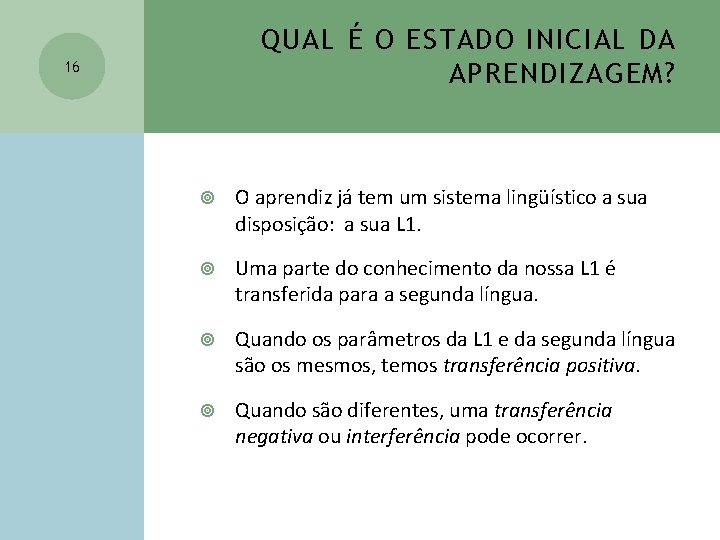 16

QUAL É O ESTADO INICIAL DA APRENDIZAGEM?

O aprendiz já tem um sistema lingüístico a sua disposição:  a sua L1.

Uma parte do conhecimento da nossa L1 é transferida para a segunda língua.

Quando os parâmetros da L1 e da segunda língua são os mesmos, temos transferência positiva.

Quando são diferentes, uma transferência negativa ou interferência pode ocorrer.